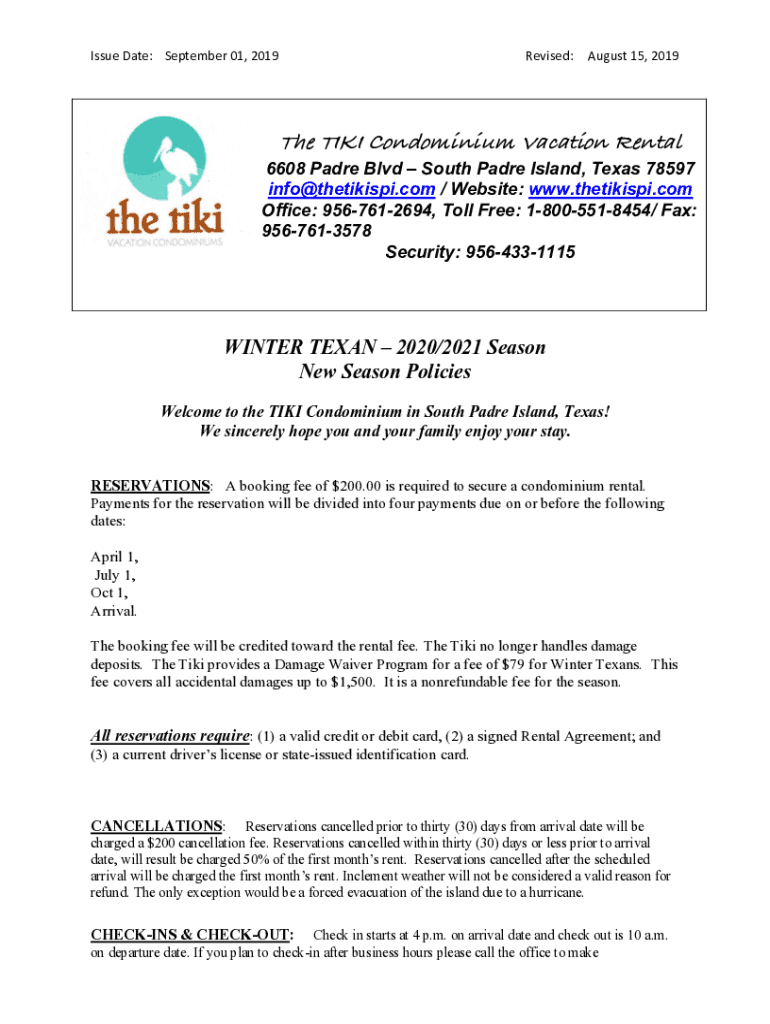 Issue Date: September 01, 2019

Revised: August 15, 2019

the tiki
VACATION CONDOMINIUMS

The TIKI Condominium Vacation Rental
6608 Padre Blvd – South Padre Island, Texas 78597
info@thetikispi.com / Website: www.thetikispi.com
Office: 956-761-2694, Toll Free: 1-800-551-8454/ Fax: 956-761-3578
Security: 956-433-1115

WINTER TEXAN – 2020/2021 Season
New Season Policies

Welcome to the TIKI Condominium in South Padre Island, Texas!
We sincerely hope you and your family enjoy your stay.

RESERVATIONS: A booking fee of $200.00 is required to secure a condominium rental. Payments for the reservation will be divided into four payments due on or before the following dates:

April 1,
July 1,
Oct 1,
Arrival.

The booking fee will be credited toward the rental fee. The Tiki no longer handles damage deposits. The Tiki provides a Damage Waiver Program for a fee of $79 for Winter Texans. This fee covers all accidental damages up to $1,500. It is a nonrefundable fee for the season.

All reservations require: (1) a valid credit or debit card, (2) a signed Rental Agreement; and (3) a current driver's license or state-issued identification card.

CANCELLATIONS: Reservations cancelled prior to thirty (30) days from arrival date will be charged a $200 cancellation fee. Reservations cancelled within thirty (30) days or less prior to arrival date, will result be charged 50% of the first month's rent. Reservations cancelled after the scheduled arrival will be charged the first month's rent. Inclement weather will not be considered a valid reason for refund. The only exception would be a forced evacuation of the island due to a hurricane.

CHECK-INS & CHECK-OUT: Check in starts at 4 p.m. on arrival date and check out is 10 a.m. on departure date. If you plan to check-in after business hours please call the office to make